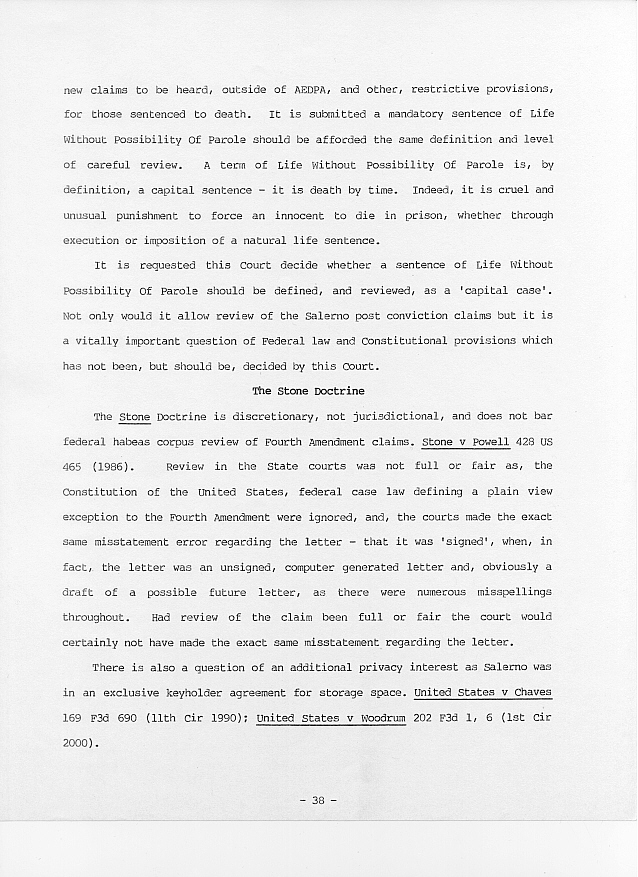 new claims to be heard, outside of AEDPA, and other, restrictive provisions, for those sentenced to death. It is submitted a mandatory sentence of Life Without Possibility Of Parole should be afforded the same definition and level of careful review. A term of Life Without Possibility Of Parole is, by definition, a capital sentence - it is death by time. Indeed, it is cruel and unusual punishment to force an innocent to die in prison, whether through execution or imposition of a natural life sentence.

It is requested this Court decide whether a sentence of Life Without Possibility Of Parole should be defined, and reviewed, as a 'capital case'. Not only would it allow review of the Salerno post conviction claims but it is a vitally important question of Federal law and Constitutional provisions which has not been, but should be, decided by this Court.

The Stone Doctrine

The Stone Doctrine is discretionary, not jurisdictional, and does not bar federal habeas corpus review of Fourth Amendment claims. Stone v Powell 428 US 465 (1986). Review in the State courts was not full or fair as, the Constitution of the United States, federal case law defining a plain view exception to the Fourth Amendment were ignored, and, the courts made the exact same misstatement error regarding the letter - that it was 'signed', when, in fact, the letter was an unsigned, computer generated letter and, obviously a draft of a possible future letter, as there were numerous misspellings throughout. Had review of the claim been full or fair the court would certainly not have made the exact same misstatement regarding the letter.

There is also a question of an additional privacy interest as Salerno was in an exclusive keyholder agreement for storage space. United States v Chaves 169 F3d 690 (11th Cir 1990); United States v Woodrum 202 F3d 1, 6 (1st Cir 2000).

- 38 -